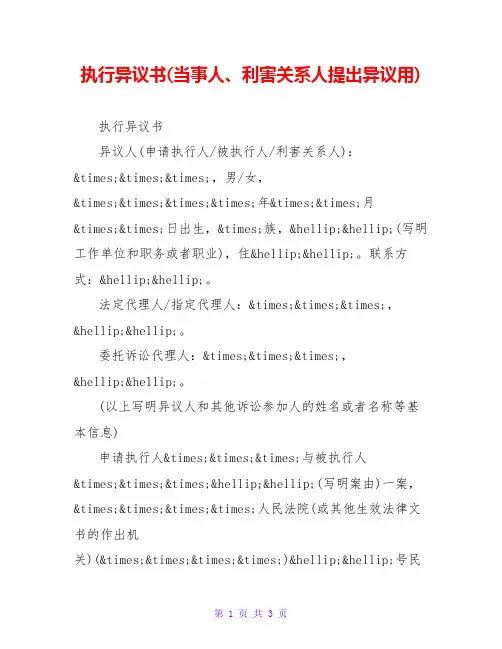 执行异议书(当事人、利害关系人提出异议用)

执行异议书

异议人(申请执行人/被执行人/利害关系人)：&times;&times;&times;，男/女，&times;&times;&times;&times;年&times;&times;月&times;&times;日出生，&times;族，&hellip;&hellip;(写明工作单位和职务或者职业)，住&hellip;&hellip;。联系方式：&hellip;&hellip;。

法定代理人/指定代理人：&times;&times;&times;，&hellip;&hellip;。

委托诉讼代理人：&times;&times;&times;，&hellip;&hellip;。

(以上写明异议人和其他诉讼参加人的姓名或者名称等基本信息)

申请执行人&times;&times;&times;与被执行人&times;&times;&times;&hellip;&hellip;(写明案由)一案，&times;&times;&times;&times;人民法院(或其他生效法律文书的作出机关)(&times;&times;&times;&times;)&hellip;&hellip;号民

第 1 页 共 3 页